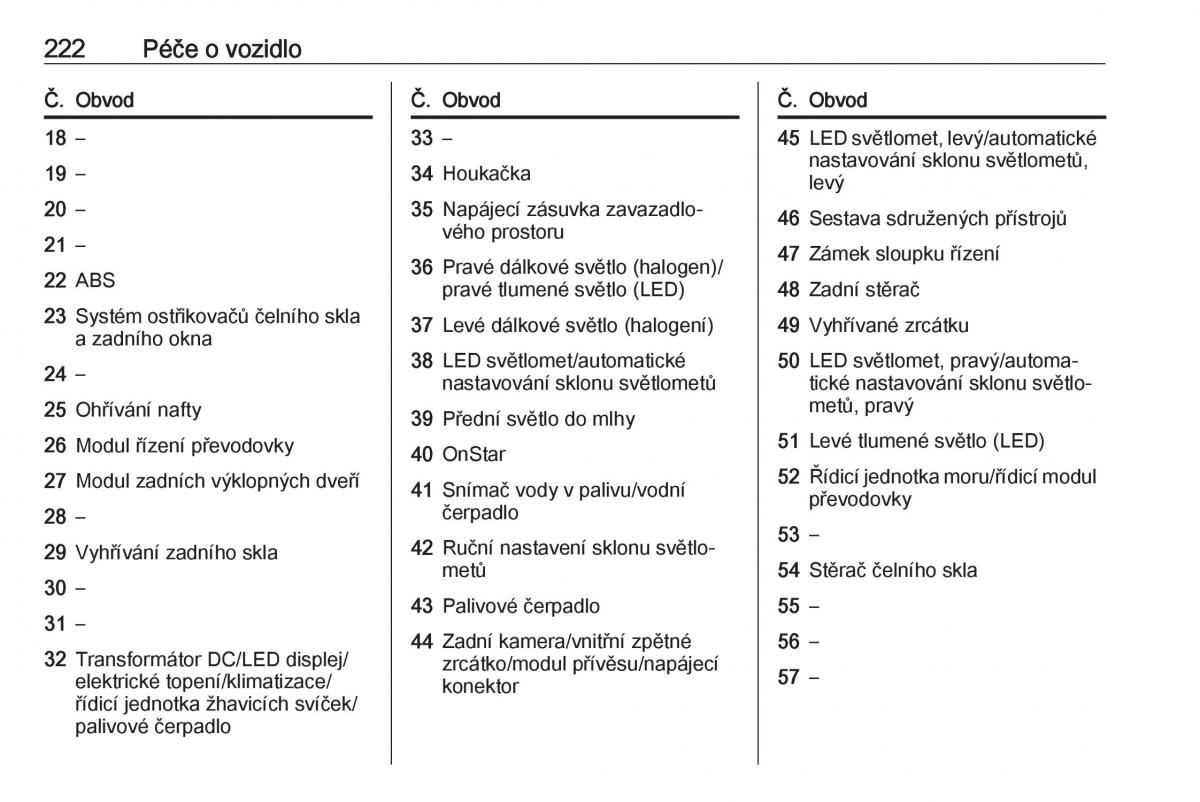 222 Péče o vozidlo

| Č. | Obvod |
|---|---|
| 18 | – |
| 19 | – |
| 20 | – |
| 21 | – |
| 22 | ABS |
| 23 | Systém ostřikovačů čelního skla a zadního okna |
| 24 | – |
| 25 | Ohřívání nafty |
| 26 | Modul řízení převodovky |
| 27 | Modul zadních výklopných dveří |
| 28 | – |
| 29 | Vyhřívání zadního skla |
| 30 | – |
| 31 | – |
| 32 | Transformátor DC/LED displej/elektrické topení/klimatizace/řídicí jednotka žhavicích svíček/palivové čerpadlo |

| Č. | Obvod |
|---|---|
| 33 | – |
| 34 | Houkačka |
| 35 | Napájecí zásuvka zavazadlového prostoru |
| 36 | Pravé dálkové světlo (halogen)/pravé tlumené světlo (LED) |
| 37 | Levé dálkové světlo (halogení) |
| 38 | LED světlomet/automatické nastavování sklonu světlometů |
| 39 | Přední světlo do mlhy |
| 40 | OnStar |
| 41 | Snímač vody v palivu/vodní čerpadlo |
| 42 | Ruční nastavení sklonu světlometů |
| 43 | Palivové čerpadlo |
| 44 | Zadní kamera/vnitřní zpětné zrcátko/modul přívěsu/napájecí konektor |

| Č. | Obvod |
|---|---|
| 45 | LED světlomet, levý/automatické nastavování sklonu světlometů, levý |
| 46 | Sestava sdružených přístrojů |
| 47 | Zámek sloupku řízení |
| 48 | Zadní stěrač |
| 49 | Vyhřívané zrcátku |
| 50 | LED světlomet, pravý/automatické nastavování sklonu světlometů, pravý |
| 51 | Levé tlumené světlo (LED) |
| 52 | Řídicí jednotka moru/řídicí modul převodovky |
| 53 | – |
| 54 | Stěrač čelního skla |
| 55 | – |
| 56 | – |
| 57 | – |